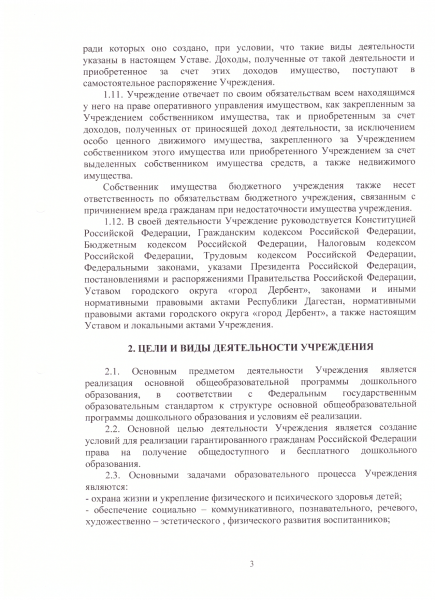 ради которых оно создано, при условии, что такие виды деятельности указаны в настоящем Уставе. Доходы, полученные от такой деятельности и приобретенное за счет этих доходов имущество, поступают в самостоятельное распоряжение Учреждения.

1.11. Учреждение отвечает по своим обязательствам всем находящимся у него на праве оперативного управления имуществом, как закрепленным за Учреждением собственником имущества, так и приобретенным за счет доходов, полученных от приносящей доход деятельности, за исключением особо ценного движимого имущества, закрепленного за Учреждением собственником этого имущества или приобретенного Учреждением за счет выделенных собственником имущества средств, а также недвижимого имущества.

Собственник имущества бюджетного учреждения также несет ответственность по обязательствам бюджетного учреждения, связанным с причинением вреда гражданам при недостаточности имущества учреждения.

1.12. В своей деятельности Учреждение руководствуется Конституцией Российской Федерации, Гражданским кодексом Российской Федерации, Бюджетным кодексом Российской Федерации, Налоговым кодексом Российской Федерации, Трудовым кодексом Российской Федерации, Федеральными законами, указами Президента Российской Федерации, постановлениями и распоряжениями Правительства Российской Федерации, Уставом городского округа «город Дербент», законами и иными нормативными правовыми актами Республики Дагестан, нормативными правовыми актами городского округа «город Дербент», а также настоящим Уставом и локальными актами Учреждения.

2. ЦЕЛИ И ВИДЫ ДЕЯТЕЛЬНОСТИ УЧРЕЖДЕНИЯ

2.1. Основным предметом деятельности Учреждения является реализация основной общеобразовательной программы дошкольного образования, в соответствии с Федеральным государственным образовательным стандартом к структуре основной общеобразовательной программы дошкольного образования и условиям её реализации.

2.2. Основной целью деятельности Учреждения является создание условий для реализации гарантированного гражданам Российской Федерации права на получение общедоступного и бесплатного дошкольного образования.

2.3. Основными задачами образовательного процесса Учреждения являются:
- охрана жизни и укрепление физического и психического здоровья детей;
- обеспечение социально – коммуникативного, познавательного, речевого, художественно – эстетического , физического развития воспитанников;

3